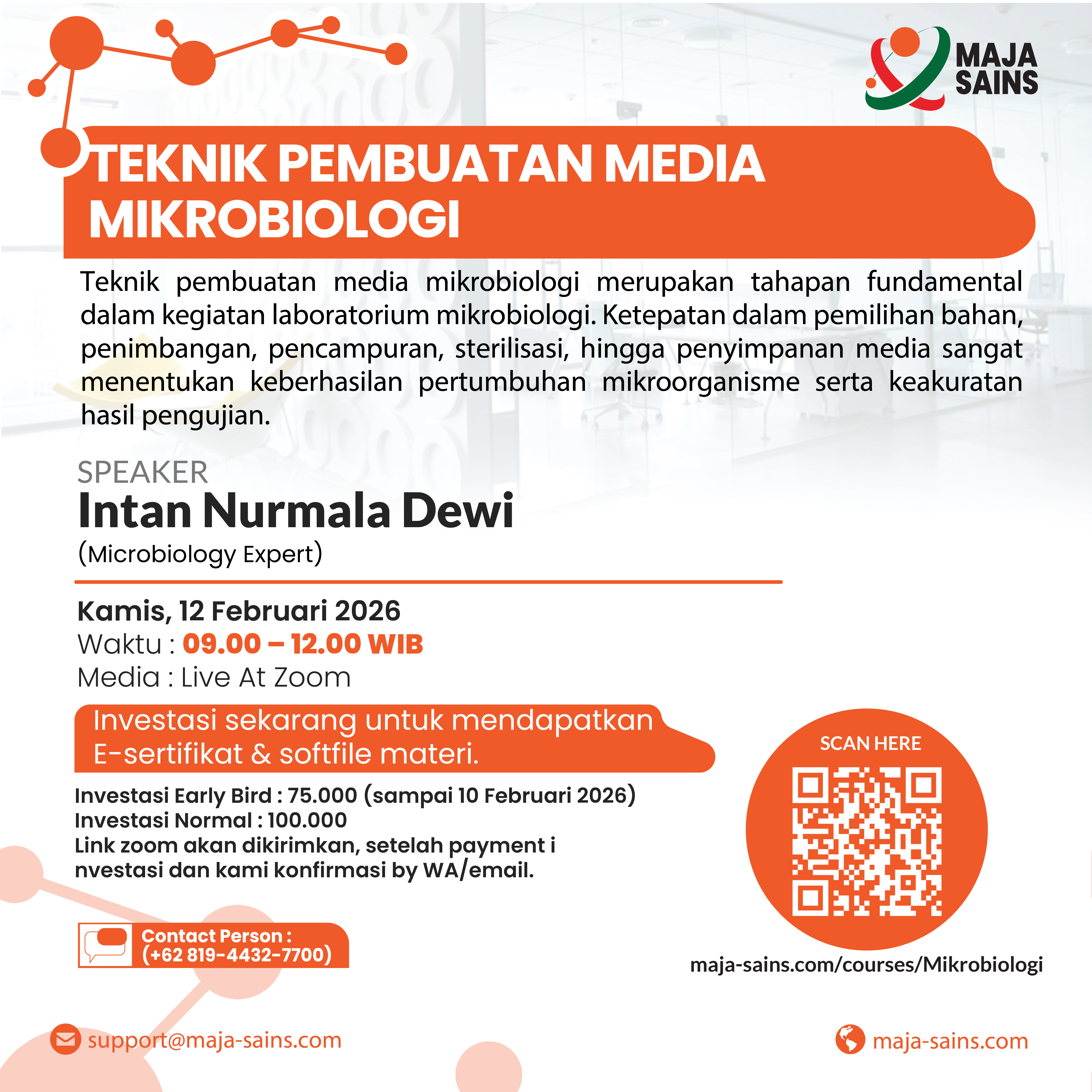 MAJA SAINS

TEKNIK PEMBUATAN MEDIA MIKROBIOLOGI

Teknik pembuatan media mikrobiologi merupakan tahapan fundamental dalam kegiatan laboratorium mikrobiologi. Ketepatan dalam pemilihan bahan, penimbangan, pencampuran, sterilisasi, hingga penyimpanan media sangat menentukan keberhasilan pertumbuhan mikroorganisme serta keakuratan hasil pengujian.

SPEAKER
Intan Nurmala Dewi
(Microbiology Expert)

Kamis, 12 Februari 2026
Waktu : 09.00 – 12.00 WIB
Media : Live At Zoom

Investasi sekarang untuk mendapatkan E-sertifikat & softfile materi.

Investasi Early Bird : 75.000 (sampai 10 Februari 2026)
Investasi Normal : 100.000
Link zoom akan dikirimkan, setelah payment i nvestasi dan kami konfirmasi by WA/email.

SCAN HERE

Contact Person :
(+62 819-4432-7700)

maja-sains.com/courses/Mikrobiologi

support@maja-sains.com

maja-sains.com